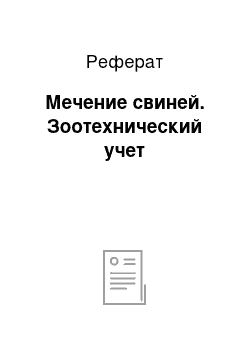 Реферат

Мечение свиней. Зоотехнический учет